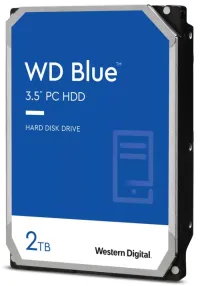 WD Blue™
3.5" PC HDD

HARD DISK DRIVE

2TB

Western Digital.